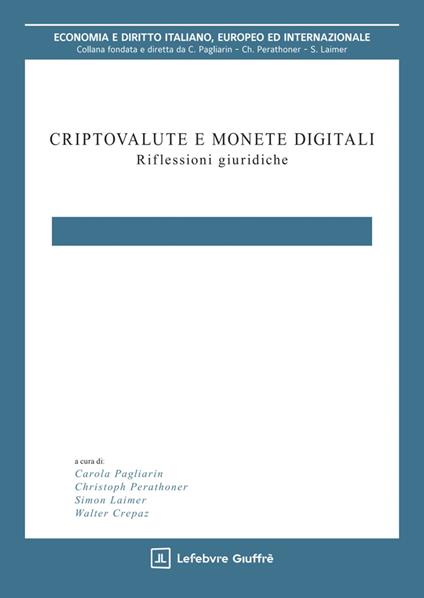 ECONOMIA E DIRITTO ITALIANO, EUROPEO ED INTERNAZIONALE
Collana fondata e diretta da C. Pagliarin - Ch. Perathoner - S. Laimer

CRIPTOVALUTE E MONETE DIGITALI
Riflessioni giuridiche

a cura di:
Carola Pagliarin
Christoph Perathoner
Simon Laimer
Walter Crepaz

Lefebvre Giuffrè